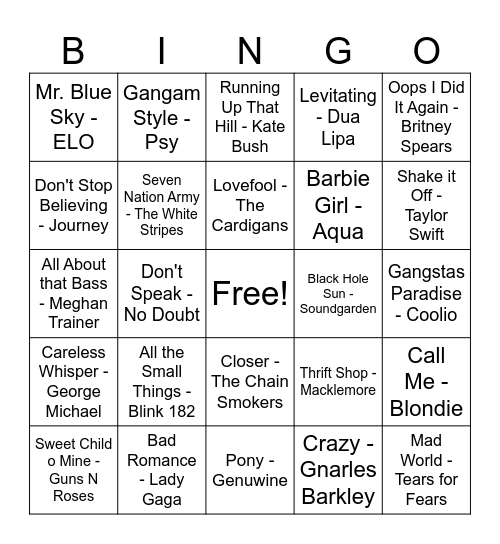 | B | I | N | G | O |
|---|---|---|---|---|
| Mr. Blue Sky - ELO | Gangam Style - Psy | Running Up That Hill - Kate Bush | Levitating - Dua Lipa | Oops I Did It Again - Britney Spears |
| Don't Stop Believing - Journey | Seven Nation Army - The White Stripes | Lovefool - The Cardigans | Barbie Girl - Aqua | Shake it Off - Taylor Swift |
| All About that Bass - Meghan Trainer | Don't Speak - No Doubt | Free! | Black Hole Sun - Soundgarden | Gangstas Paradise - Coolio |
| Careless Whisper - George Michael | All the Small Things - Blink 182 | Closer - The Chain Smokers | Thrift Shop - Macklemore | Call Me - Blondie |
| Sweet Child o Mine - Guns N Roses | Bad Romance - Lady Gaga | Pony - Genuwine | Crazy - Gnarles Barkley | Mad World - Tears for Fears |